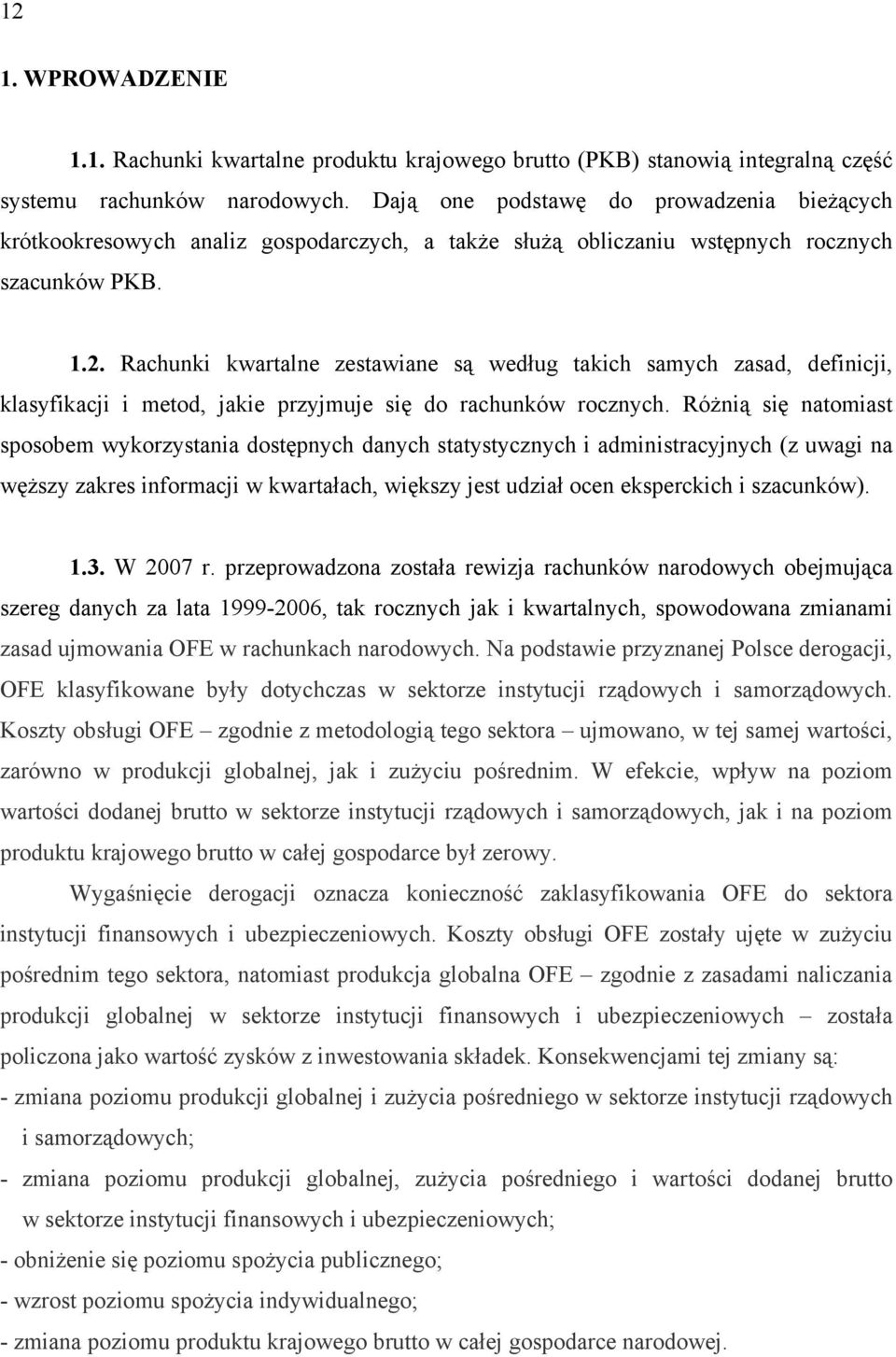 12

1. WPROWADZENIE

1.1. Rachunki kwartalne produktu krajowego brutto (PKB) stanowią integralną część systemu rachunków narodowych. Dają one podstawę do prowadzenia bieżących krótkookresowych analiz gospodarczych, a także służą obliczaniu wstępnych rocznych szacunków PKB.

1.2. Rachunki kwartalne zestawiane są według takich samych zasad, definicji, klasyfikacji i metod, jakie przyjmuje się do rachunków rocznych. Różnią się natomiast sposobem wykorzystania dostępnych danych statystycznych i administracyjnych (z uwagi na węższy zakres informacji w kwartałach, większy jest udział ocen eksperckich i szacunków).

1.3. W 2007 r. przeprowadzona została rewizja rachunków narodowych obejmująca szereg danych za lata 1999-2006, tak rocznych jak i kwartalnych, spowodowana zmianami zasad ujmowania OFE w rachunkach narodowych. Na podstawie przyznanej Polsce derogacji, OFE klasyfikowane były dotychczas w sektorze instytucji rządowych i samorządowych. Koszty obsługi OFE – zgodnie z metodologią tego sektora – ujmowano, w tej samej wartości, zarówno w produkcji globalnej, jak i zużyciu pośrednim. W efekcie, wpływ na poziom wartości dodanej brutto w sektorze instytucji rządowych i samorządowych, jak i na poziom produktu krajowego brutto w całej gospodarce był zerowy.

Wygaśnięcie derogacji oznacza konieczność zaklasyfikowania OFE do sektora instytucji finansowych i ubezpieczeniowych. Koszty obsługi OFE zostały ujęte w zużyciu pośrednim tego sektora, natomiast produkcja globalna OFE – zgodnie z zasadami naliczania produkcji globalnej w sektorze instytucji finansowych i ubezpieczeniowych – została policzona jako wartość zysków z inwestowania składek. Konsekwencjami tej zmiany są:
- zmiana poziomu produkcji globalnej i zużycia pośredniego w sektorze instytucji rządowych i samorządowych;
- zmiana poziomu produkcji globalnej, zużycia pośredniego i wartości dodanej brutto w sektorze instytucji finansowych i ubezpieczeniowych;
- obniżenie się poziomu spożycia publicznego;
- wzrost poziomu spożycia indywidualnego;
- zmiana poziomu produktu krajowego brutto w całej gospodarce narodowej.